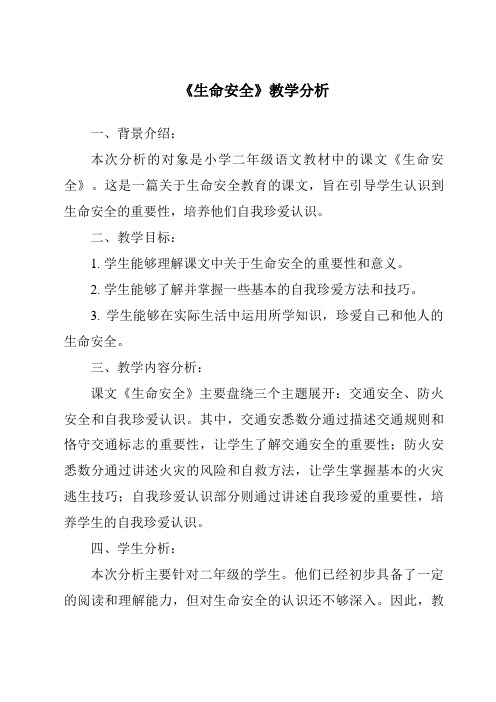 《生命安全》教学分析

一、背景介绍：

本次分析的对象是小学二年级语文教材中的课文《生命安全》。这是一篇关于生命安全教育的课文，旨在引导学生认识到生命安全的重要性，培养他们自我珍爱认识。

二、教学目标：

1. 学生能够理解课文中关于生命安全的重要性和意义。

2. 学生能够了解并掌握一些基本的自我珍爱方法和技巧。

3. 学生能够在实际生活中运用所学知识，珍爱自己和他人的生命安全。

三、教学内容分析：

课文《生命安全》主要盘绕三个主题展开：交通安全、防火安全和自我珍爱认识。其中，交通安悉数分通过描述交通规则和恪守交通标志的重要性，让学生了解交通安全的重要性；防火安悉数分通过讲述火灾的风险和自救方法，让学生掌握基本的火灾逃生技巧；自我珍爱认识部分则通过讲述自我珍爱的重要性，培养学生的自我珍爱认识。

四、学生分析：

本次分析主要针对二年级的学生。他们已经初步具备了一定的阅读和理解能力，但对生命安全的认识还不够深入。因此，教